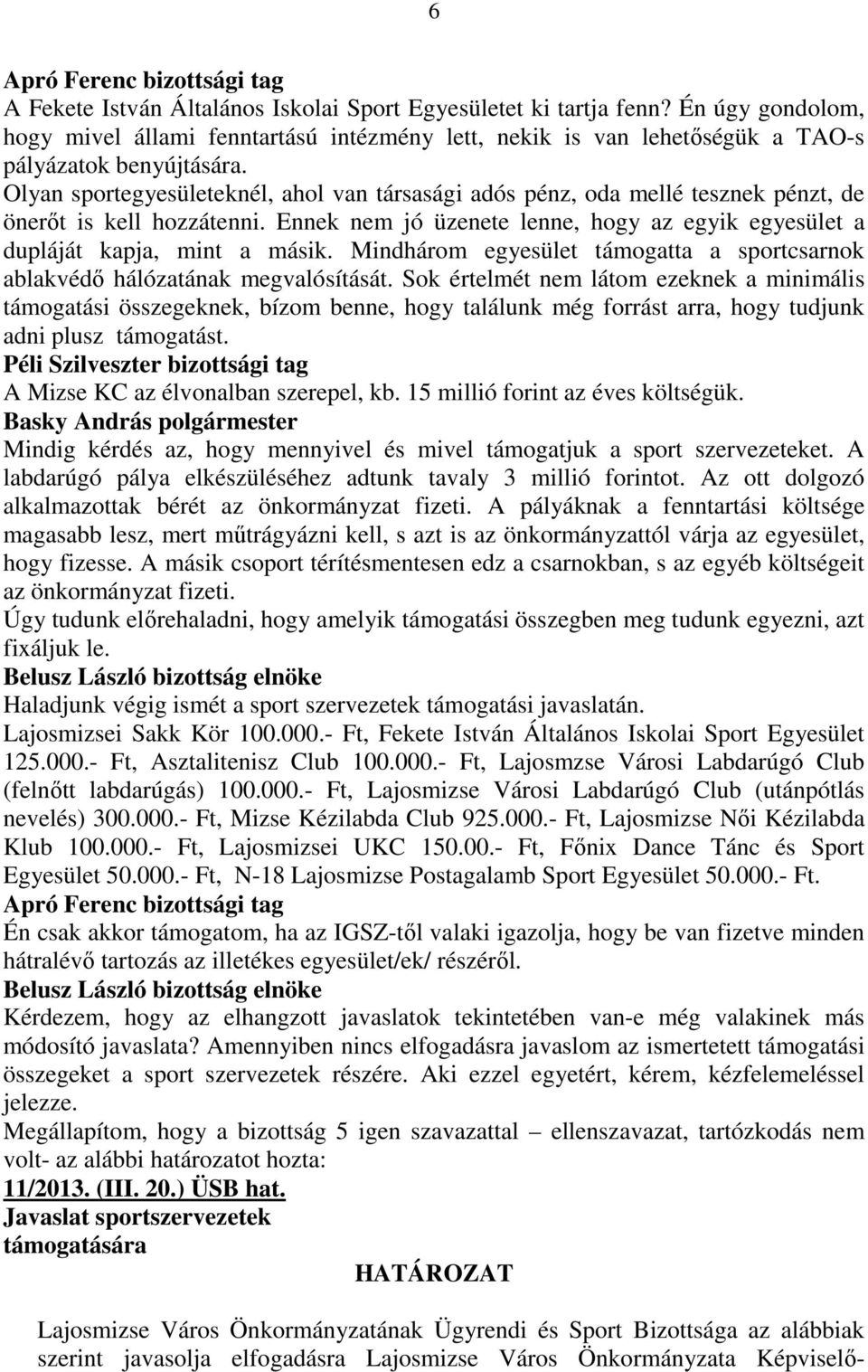 6

Apró Ferenc bizottsági tag
A Fekete István Általános Iskolai Sport Egyesületet ki tartja fenn? Én úgy gondolom, hogy mivel állami fenntartású intézmény lett, nekik is van lehetőségük a TAO-s pályázatok benyújtására.
Olyan sportegyesületeknél, ahol van társasági adós pénz, oda mellé tesznek pénzt, de önerőt is kell hozzátenni. Ennek nem jó üzenete lenne, hogy az egyik egyesület a dupláját kapja, mint a másik. Mindhárom egyesület támogatta a sportcsarnok ablakvédő hálózatának megvalósítását. Sok értelmét nem látom ezeknek a minimális támogatási összegeknek, bízom benne, hogy találunk még forrást arra, hogy tudjunk adni plusz támogatást.
Péli Szilveszter bizottsági tag
A Mizse KC az élvonalban szerepel, kb. 15 millió forint az éves költségük.
Basky András polgármester
Mindig kérdés az, hogy mennyivel és mivel támogatjuk a sport szervezeteket. A labdarúgó pálya elkészüléséhez adtunk tavaly 3 millió forintot. Az ott dolgozó alkalmazottak bérét az önkormányzat fizeti. A pályáknak a fenntartási költsége magasabb lesz, mert műtrágyázni kell, s azt is az önkormányzattól várja az egyesület, hogy fizesse. A másik csoport térítésmentesen edz a csarnokban, s az egyéb költségeit az önkormányzat fizeti.
Úgy tudunk előrehaladni, hogy amelyik támogatási összegben meg tudunk egyezni, azt fixáljuk le.
Belusz László bizottság elnöke
Haladjunk végig ismét a sport szervezetek támogatási javaslatán.
Lajosmizsei Sakk Kör 100.000.- Ft, Fekete István Általános Iskolai Sport Egyesület 125.000.- Ft, Asztalitenisz Club 100.000.- Ft, Lajosmzse Városi Labdarúgó Club (felnőtt labdarúgás) 100.000.- Ft, Lajosmizse Városi Labdarúgó Club (utánpótlás nevelés) 300.000.- Ft, Mizse Kézilabda Club 925.000.- Ft, Lajosmizse Női Kézilabda Klub 100.000.- Ft, Lajosmizsei UKC 150.00.- Ft, Főnix Dance Tánc és Sport Egyesület 50.000.- Ft, N-18 Lajosmizse Postagalamb Sport Egyesület 50.000.- Ft.
Apró Ferenc bizottsági tag
Én csak akkor támogatom, ha az IGSZ-től valaki igazolja, hogy be van fizetve minden hátralévő tartozás az illetékes egyesület/ek/ részéről.
Belusz László bizottság elnöke
Kérdezem, hogy az elhangzott javaslatok tekintetében van-e még valakinek más módosító javaslata? Amennyiben nincs elfogadásra javaslom az ismertetett támogatási összegeket a sport szervezetek részére. Aki ezzel egyetért, kérem, kézfelemeléssel jelezze.
Megállapítom, hogy a bizottság 5 igen szavazattal – ellenszavazat, tartózkodás nem volt- az alábbi határozatot hozta:
11/2013. (III. 20.) ÜSB hat.
Javaslat sportszervezetek támogatására
HATÁROZAT

Lajosmizse Város Önkormányzatának Ügyrendi és Sport Bizottsága az alábbiak szerint javasolja elfogadásra Lajosmizse Város Önkormányzata Képviselő-